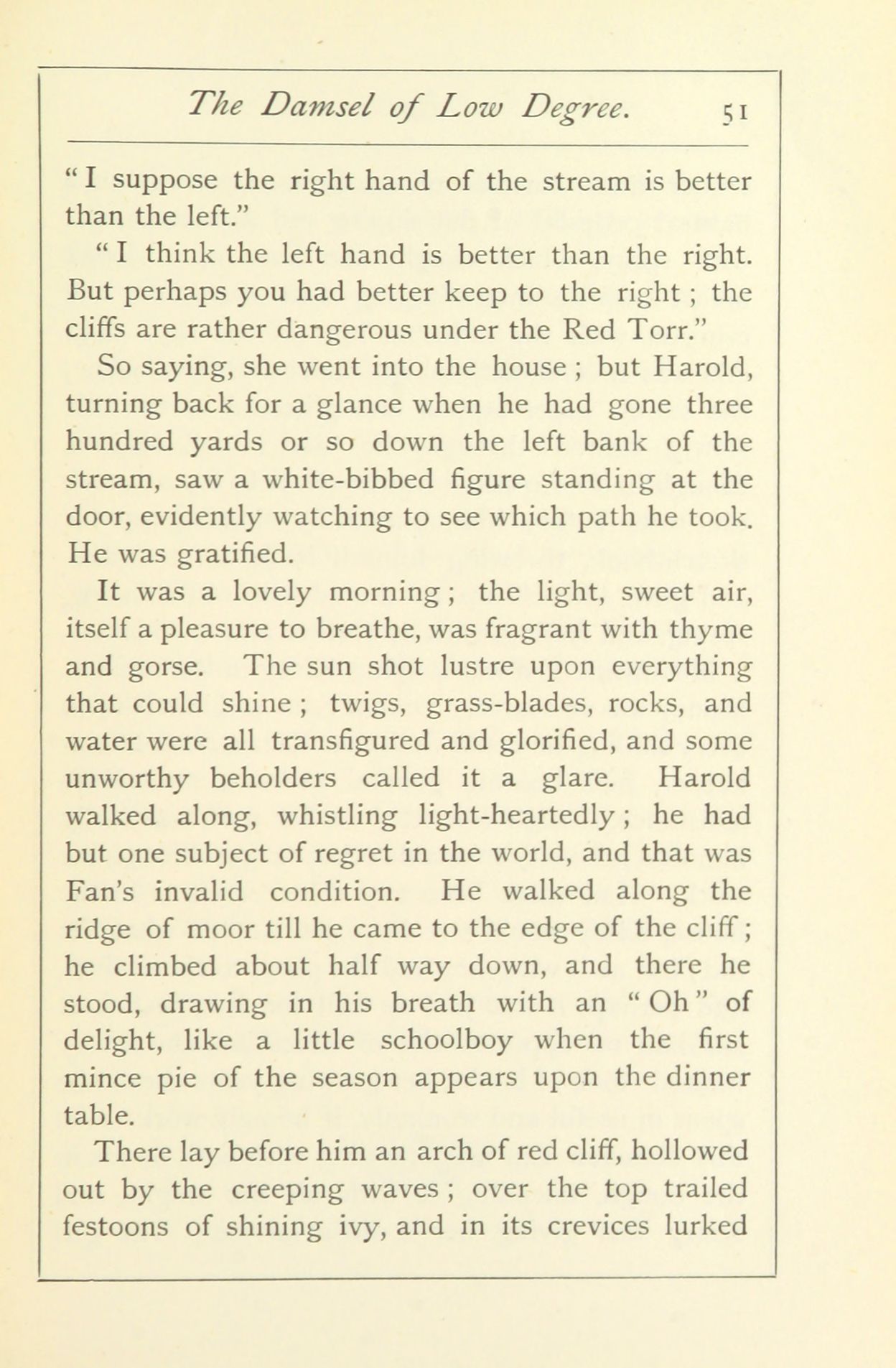 The Damsel of Low Degree. 51

"I suppose the right hand of the stream is better than the left."

"I think the left hand is better than the right. But perhaps you had better keep to the right; the cliffs are rather dangerous under the Red Torr."

So saying, she went into the house; but Harold, turning back for a glance when he had gone three hundred yards or so down the left bank of the stream, saw a white-bibbed figure standing at the door, evidently watching to see which path he took. He was gratified.

It was a lovely morning; the light, sweet air, itself a pleasure to breathe, was fragrant with thyme and gorse. The sun shot lustre upon everything that could shine; twigs, grass-blades, rocks, and water were all transfigured and glorified, and some unworthy beholders called it a glare. Harold walked along, whistling light-heartedly; he had but one subject of regret in the world, and that was Fan's invalid condition. He walked along the ridge of moor till he came to the edge of the cliff; he climbed about half way down, and there he stood, drawing in his breath with an "Oh" of delight, like a little schoolboy when the first mince pie of the season appears upon the dinner table.

There lay before him an arch of red cliff, hollowed out by the creeping waves; over the top trailed festoons of shining ivy, and in its crevices lurked